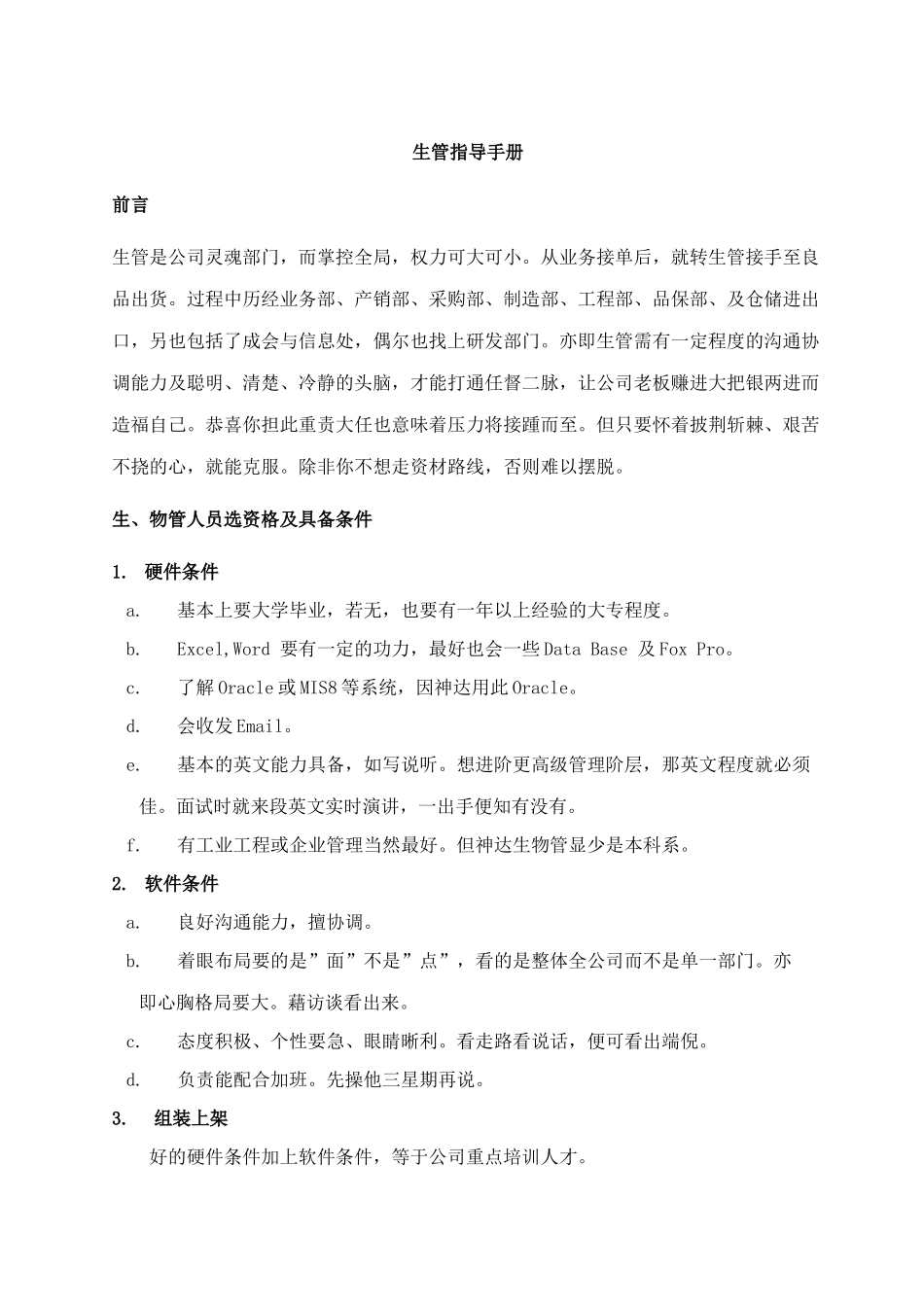 生管指导手册

前言

生管是公司灵魂部门，而掌控全局，权力可大可小。从业务接单后，就转生管接手至良品出货。过程中历经业务部、产销部、采购部、制造部、工程部、品保部、及仓储进出口，另也包括了成会与信息处，偶尔也找上研发部门。亦即生管需有一定程度的沟通协调能力及聪明、清楚、冷静的头脑，才能打通任督二脉，让公司老板赚进大把银两进而造福自己。恭喜你担此重责大任也意味着压力将接踵而至。但只要怀着披荆斩棘、艰苦不挠的心，就能克服。除非你不想走资材路线，否则难以摆脱。

生、物管人员选资格及具备条件

1. 硬件条件

a. 基本上要大学毕业，若无，也要有一年以上经验的大专程度。

b. Excel,Word 要有一定的功力，最好也会一些Data Base 及Fox Pro。

c. 了解Oracle或MIS8等系统，因神达用此Oracle。

d. 会收发Email。

e. 基本的英文能力具备，如写说听。想进阶更高级管理阶层，那英文程度就必须佳。面试时就来段英文实时演讲，一出手便知有没有。

f. 有工业工程或企业管理当然最好。但神达生物管显少是本科系。

2. 软件条件

a. 良好沟通能力，擅协调。

b. 着眼布局要的是”面”不是”点”，看的是整体全公司而不是单一部门。亦即心胸格局要大。藉访谈看出来。

c. 态度积极、个性要急、眼睛晰利。看走路看说话，便可看出端倪。

d. 负责能配合加班。先操他三星期再说。

3. 组装上架

好的硬件条件加上软件条件，等于公司重点培训人才。